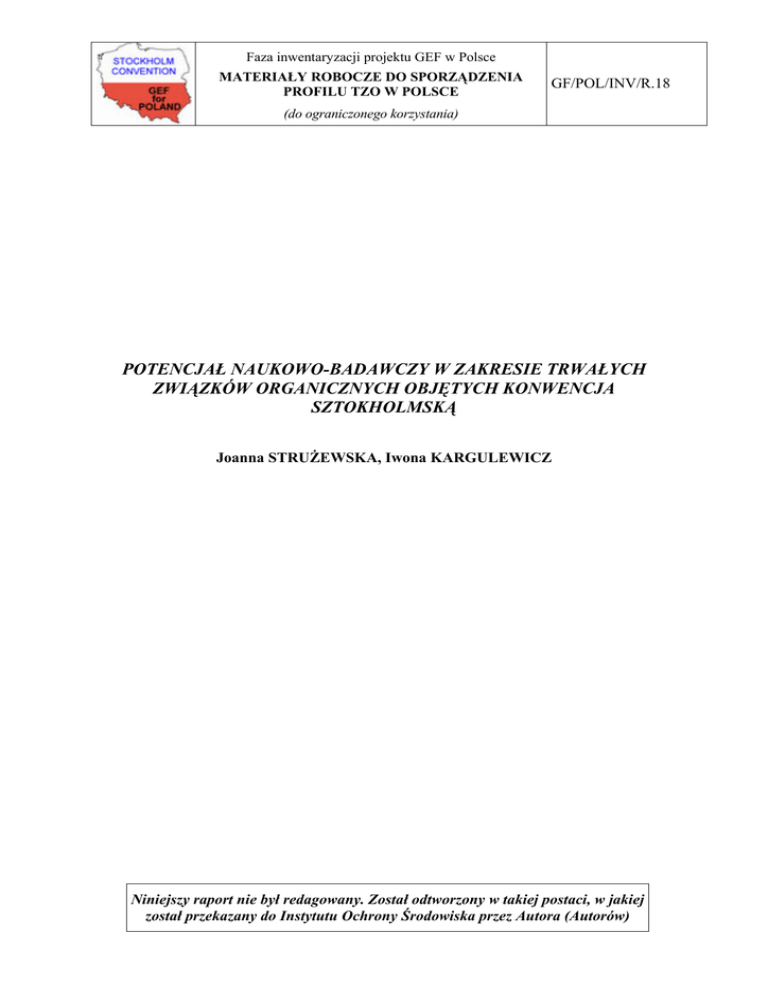 STOCKHOLM CONVENTION
GEF for POLAND

Faza inwentaryzacji projektu GEF w Polsce
MATERIAŁY ROBOCZE DO SPORZĄDZENIA PROFILU TZO W POLSCE
(do ograniczonego korzystania)

GF/POL/INV/R.18

POTENCJAŁ NAUKOWO-BADAWCZY W ZAKRESIE TRWAŁYCH ZWIĄZKÓW ORGANICZNYCH OBJĘTYCH KONWENCJA SZTOKHOLMSKĄ

Joanna STRUŻEWSKA, Iwona KARGULEWICZ

Niniejszy raport nie był redagowany. Został odtworzony w takiej postaci, w jakiej został przekazany do Instytutu Ochrony Środowiska przez Autora (Autorów)